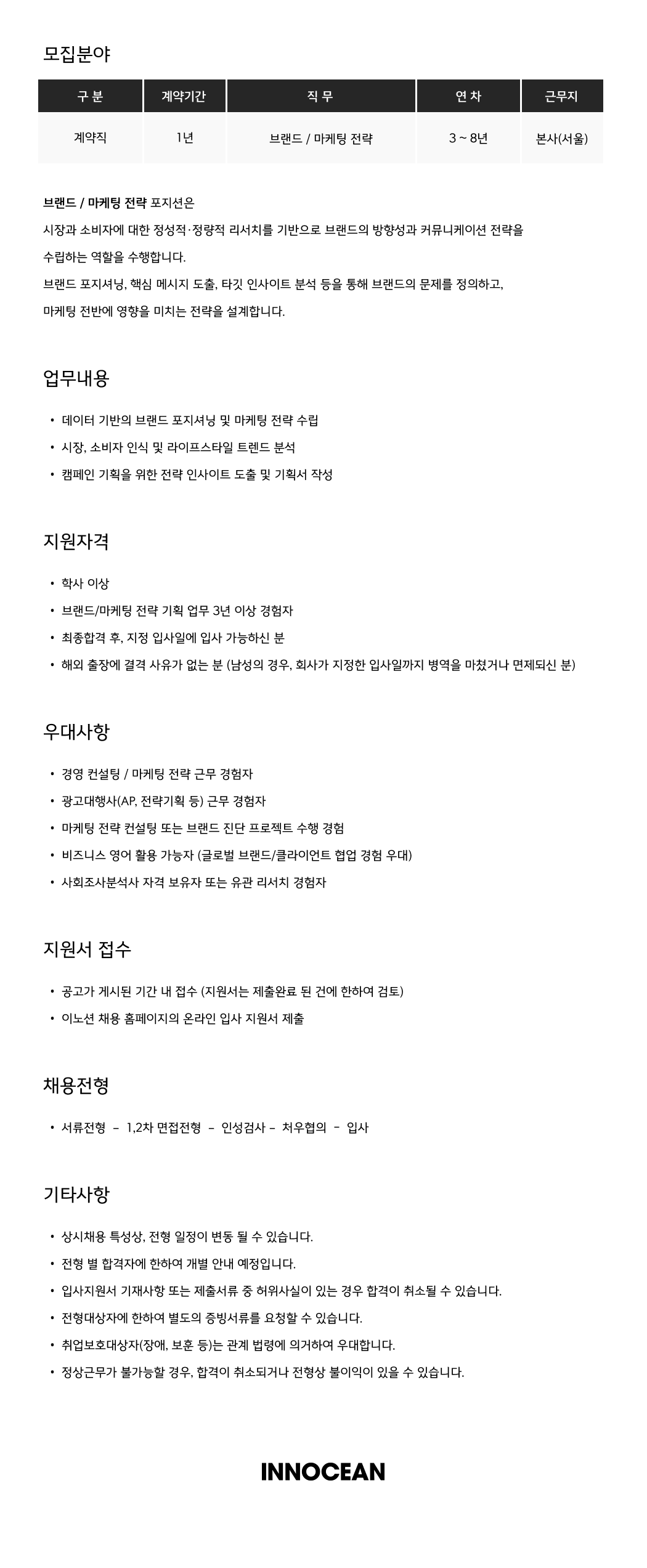 모집분야

| 구 분 | 계약기간 | 직 무 | 연 차 | 근무지 |
|---|---|---|---|---|
| 계약직 | 1년 | 브랜드 / 마케팅 전략 | 3 ~ 8년 | 본사(서울) |

브랜드 / 마케팅 전략 포지션은
시장과 소비자에 대한 정성적·정량적 리서치를 기반으로 브랜드의 방향성과 커뮤니케이션 전략을 수립하는 역할을 수행합니다.
브랜드 포지셔닝, 핵심 메시지 도출, 타깃 인사이트 분석 등을 통해 브랜드의 문제를 정의하고,
마케팅 전반에 영향을 미치는 전략을 설계합니다.

업무내용

• 데이터 기반의 브랜드 포지셔닝 및 마케팅 전략 수립
• 시장, 소비자 인식 및 라이프스타일 트렌드 분석
• 캠페인 기획을 위한 전략 인사이트 도출 및 기획서 작성

지원자격

• 학사 이상
• 브랜드/마케팅 전략 기획 업무 3년 이상 경험자
• 최종합격 후, 지정 입사일에 입사 가능하신 분
• 해외 출장에 결격 사유가 없는 분 (남성의 경우, 회사가 지정한 입사일까지 병역을 마쳤거나 면제되신 분)

우대사항

• 경영 컨설팅 / 마케팅 전략 근무 경험자
• 광고대행사(AP, 전략기획 등) 근무 경험자
• 마케팅 전략 컨설팅 또는 브랜드 진단 프로젝트 수행 경험
• 비즈니스 영어 활용 가능자 (글로벌 브랜드/클라이언트 협업 경험 우대)
• 사회조사분석사 자격 보유자 또는 유관 리서치 경험자

지원서 접수

• 공고가 게시된 기간 내 접수 (지원서는 제출완료 된 건에 한하여 검토)
• 이노션 채용 홈페이지의 온라인 입사 지원서 제출

채용전형

• 서류전형 - 1,2차 면접전형 - 인성검사 - 처우협의 - 입사

기타사항

• 상시채용 특성상, 전형 일정이 변동 될 수 있습니다.
• 전형 별 합격자에 한하여 개별 안내 예정입니다.
• 입사지원서 기재사항 또는 제출서류 중 허위사실이 있는 경우 합격이 취소될 수 있습니다.
• 전형대상자에 한하여 별도의 증빙서류를 요청할 수 있습니다.
• 취업보호대상자(장애, 보훈 등)는 관계 법령에 의거하여 우대합니다.
• 정상근무가 불가능할 경우, 합격이 취소되거나 전형상 불이익이 있을 수 있습니다.

INNOCEAN